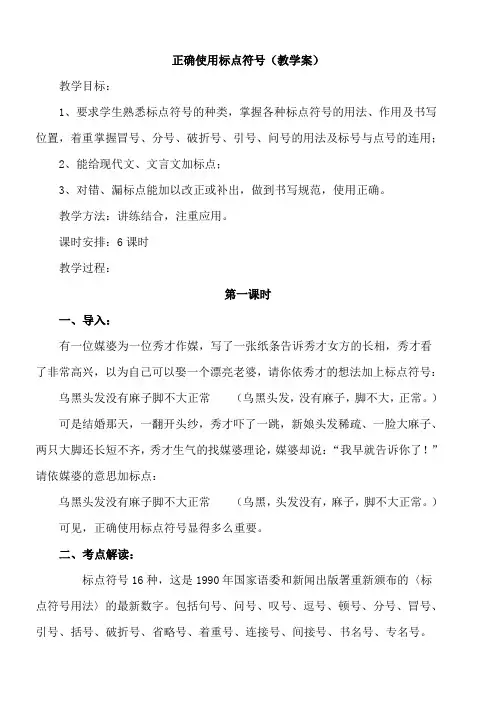 正确使用标点符号（教学案）

教学目标：

1、要求学生熟悉标点符号的种类，掌握各种标点符号的用法、作用及书写位置，着重掌握冒号、分号、破折号、引号、问号的用法及标号与点号的连用；

2、能给现代文、文言文加标点；

3、对错、漏标点能加以改正或补出，做到书写规范，使用正确。

教学方法：讲练结合，注重应用。

课时安排：6 课时

教学过程：

第一课时

一、导入：

有一位媒婆为一位秀才作媒，写了一张纸条告诉秀才女方的长相，秀才看了非常高兴，以为自己可以娶一个漂亮老婆，请你依秀才的想法加上标点符号：

乌黑头发没有麻子脚不大正常 （乌黑头发，没有麻子，脚不大，正常。）

可是结婚那天，一翻开头纱，秀才吓了一跳，新娘头发稀疏、一脸大麻子、两只大脚还长短不齐，秀才生气的找媒婆理论，媒婆却说：“我早就告诉你了！”请依媒婆的意思加标点：

乌黑头发没有麻子脚不大正常 （乌黑，头发没有，麻子，脚不大正常。）

可见，正确使用标点符号显得多么重要。

二、考点解读：

标点符号 16 种，这是 1990 年国家语委和新闻出版署重新颁布的〈标点符号用法〉的最新数字。包括句号、问号、叹号、逗号、顿号、分号、冒号、引号、括号、破折号、省略号、着重号、连接号、间接号、书名号、专名号。